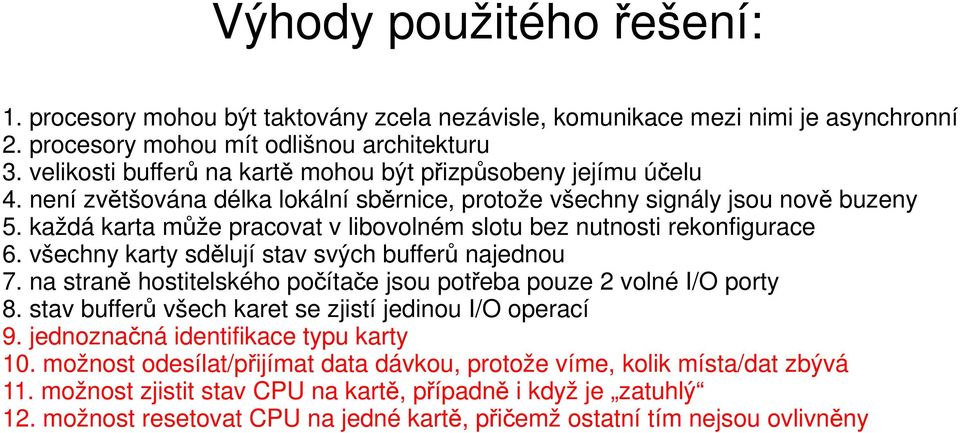 Výhody použitého řešení:

1. procesory mohou být taktovány zcela nezávisle, komunikace mezi nimi je asynchronní
2. procesory mohou mít odlišnou architekturu
3. velikosti bufferů na kartě mohou být přizpůsobeny jejímu účelu
4. není zvětšována délka lokální sběrnice, protože všechny signály jsou nově buzeny
5. každá karta může pracovat v libovolném slotu bez nutnosti rekonfigurace
6. všechny karty sdělují stav svých bufferů najednou
7. na straně hostitelského počítače jsou potřeba pouze 2 volné I/O porty
8. stav bufferů všech karet se zjistí jedinou I/O operací
9. jednoznačná identifikace typu karty
10. možnost odesílat/přijímat data dávkou, protože víme, kolik místa/dat zbývá
11. možnost zjistit stav CPU na kartě, případně i když je „zatuhlý“
12. možnost resetovat CPU na jedné kartě, přičemž ostatní tím nejsou ovlivněny